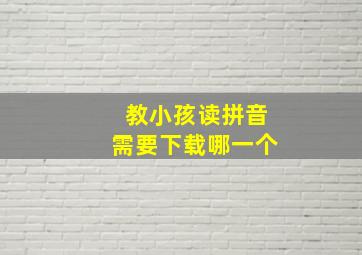 教小孩读拼音
需要下载哪一个